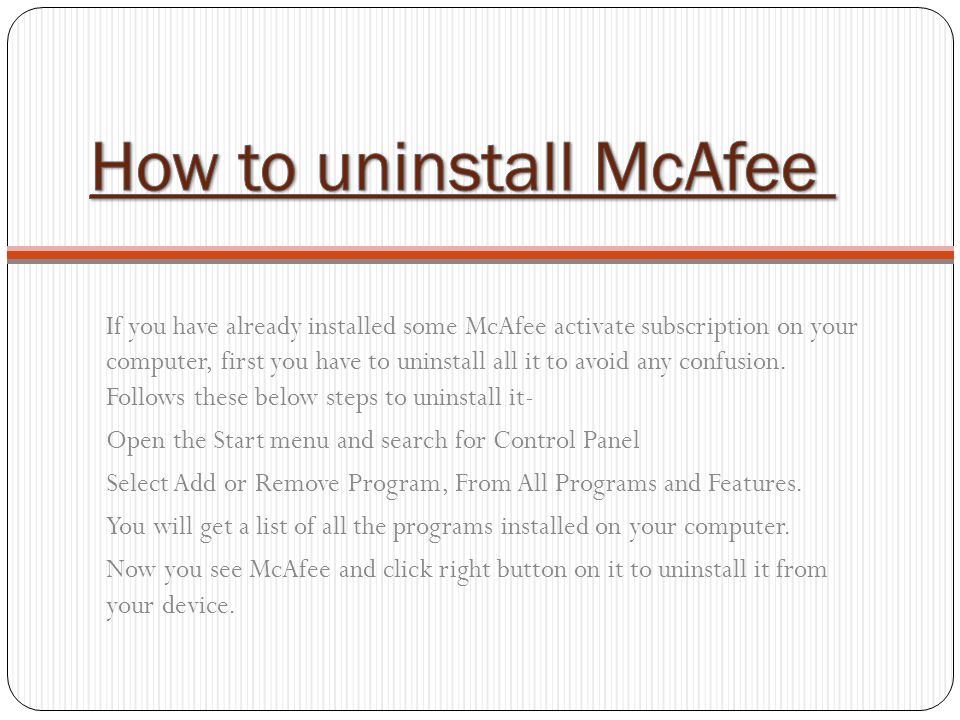 How to uninstall McAfee

If you have already installed some McAfee activate subscription on your computer, first you have to uninstall all it to avoid any confusion. Follows these below steps to uninstall it-

Open the Start menu and search for Control Panel

Select Add or Remove Program, From All Programs and Features.

You will get a list of all the programs installed on your computer.

Now you see McAfee and click right button on it to uninstall it from your device.